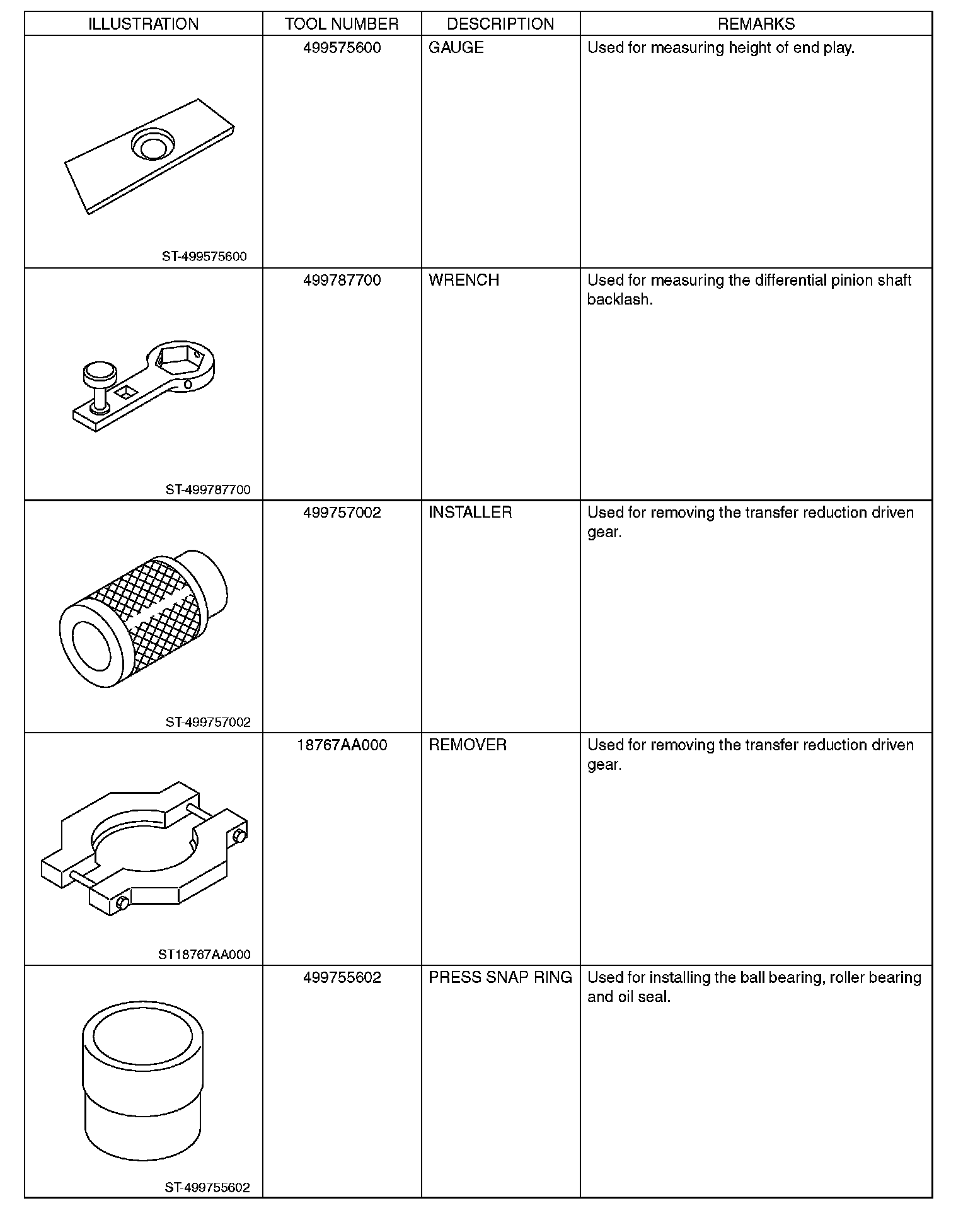 | ILLUSTRATION | TOOL NUMBER | DESCRIPTION | REMARKS |
|---|---|---|---|
| ST-499575600 | 499575600 | GAUGE | Used for measuring height of end play. |
| ST-499787700 | 499787700 | WRENCH | Used for measuring the differential pinion shaft backlash. |
| ST-499757002 | 499757002 | INSTALLER | Used for removing the transfer reduction driven gear. |
| ST18767AA000 | 18767AA000 | REMOVER | Used for removing the transfer reduction driven gear. |
| ST-499755602 | 499755602 | PRESS SNAP RING | Used for installing the ball bearing, roller bearing and oil seal. |